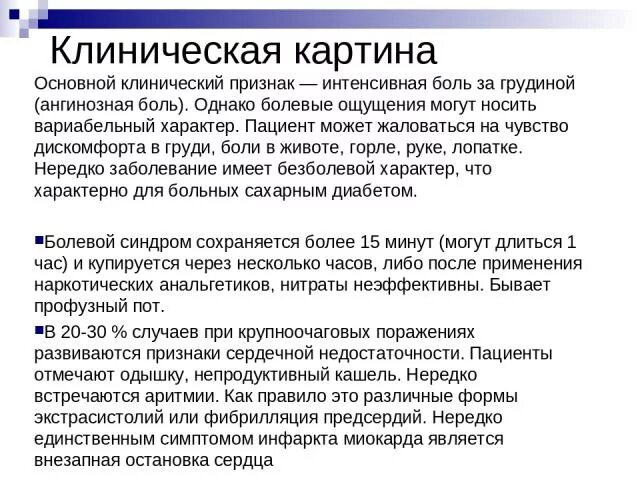 Клиническая картина

Основной клинический признак — интенсивная боль за грудиной (ангинозная боль). Однако болевые ощущения могут носить вариабельный характер. Пациент может жаловаться на чувство дискомфорта в груди, боли в животе, горле, руке, лопатке. Нередко заболевание имеет безболевой характер, что характерно для больных сахарным диабетом.

Болевой синдром сохраняется более 15 минут (могут длиться 1 час) и купируется через несколько часов, либо после применения наркотических анальгетиков, нитраты неэффективны. Бывает профузный пот.

В 20-30 % случаев при крупноочаговых поражениях развиваются признаки сердечной недостаточности. Пациенты отмечают одышку, непродуктивный кашель. Нередко встречаются аритмии. Как правило это различные формы экстрасистолий или фибрилляция предсердий. Нередко единственным симптомом инфаркта миокарда является внезапная остановка сердца